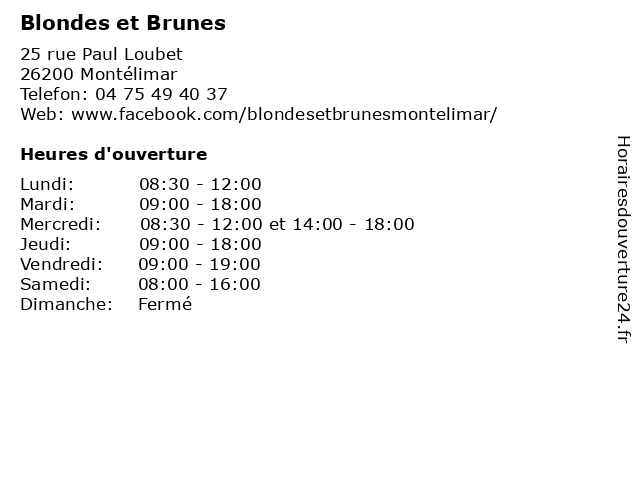 Blondes et Brunes

25 rue Paul Loubet
26200 Montélimar
Telefon: 04 75 49 40 37
Web: www.facebook.com/blondesetbrunesmontelimar/

Heures d'ouverture

| | |
|---|---|
| Lundi: | 08:30 - 12:00 |
| Mardi: | 09:00 - 18:00 |
| Mercredi: | 08:30 - 12:00 et 14:00 - 18:00 |
| Jeudi: | 09:00 - 18:00 |
| Vendredi: | 09:00 - 19:00 |
| Samedi: | 08:00 - 16:00 |
| Dimanche: | Fermé |

Horairesdouverture24.fr